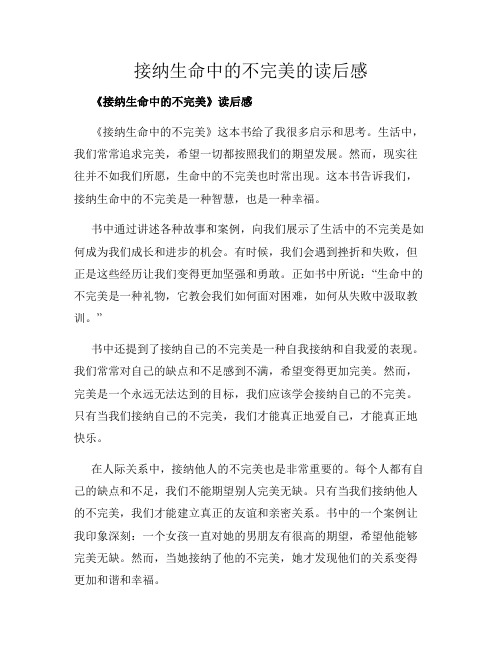 接纳生命中的不完美的读后感

《接纳生命中的不完美》读后感

《接纳生命中的不完美》这本书给了我很多启示和思考。生活中，我们常常追求完美，希望一切都按照我们的期望发展。然而，现实往往并不如我们所愿，生命中的不完美也时常出现。这本书告诉我们，接纳生命中的不完美是一种智慧，也是一种幸福。

书中通过讲述各种故事和案例，向我们展示了生活中的不完美是如何成为我们成长和进步的机会。有时候，我们会遇到挫折和失败，但正是这些经历让我们变得更加坚强和勇敢。正如书中所说："生命中的不完美是一种礼物，它教会我们如何面对困难，如何从失败中汲取教训。"

书中还提到了接纳自己的不完美是一种自我接纳和自我爱的表现。我们常常对自己的缺点和不足感到不满，希望变得更加完美。然而，完美是一个永远无法达到的目标，我们应该学会接纳自己的不完美。只有当我们接纳自己的不完美，我们才能真正地爱自己，才能真正地快乐。

在人际关系中，接纳他人的不完美也是非常重要的。每个人都有自己的缺点和不足，我们不能期望别人完美无缺。只有当我们接纳他人的不完美，我们才能建立真正的友谊和亲密关系。书中的一个案例让我印象深刻：一个女孩一直对她的男朋友有很高的期望，希望他能够完美无缺。然而，当她接纳了他的不完美，她才发现他们的关系变得更加和谐和幸福。